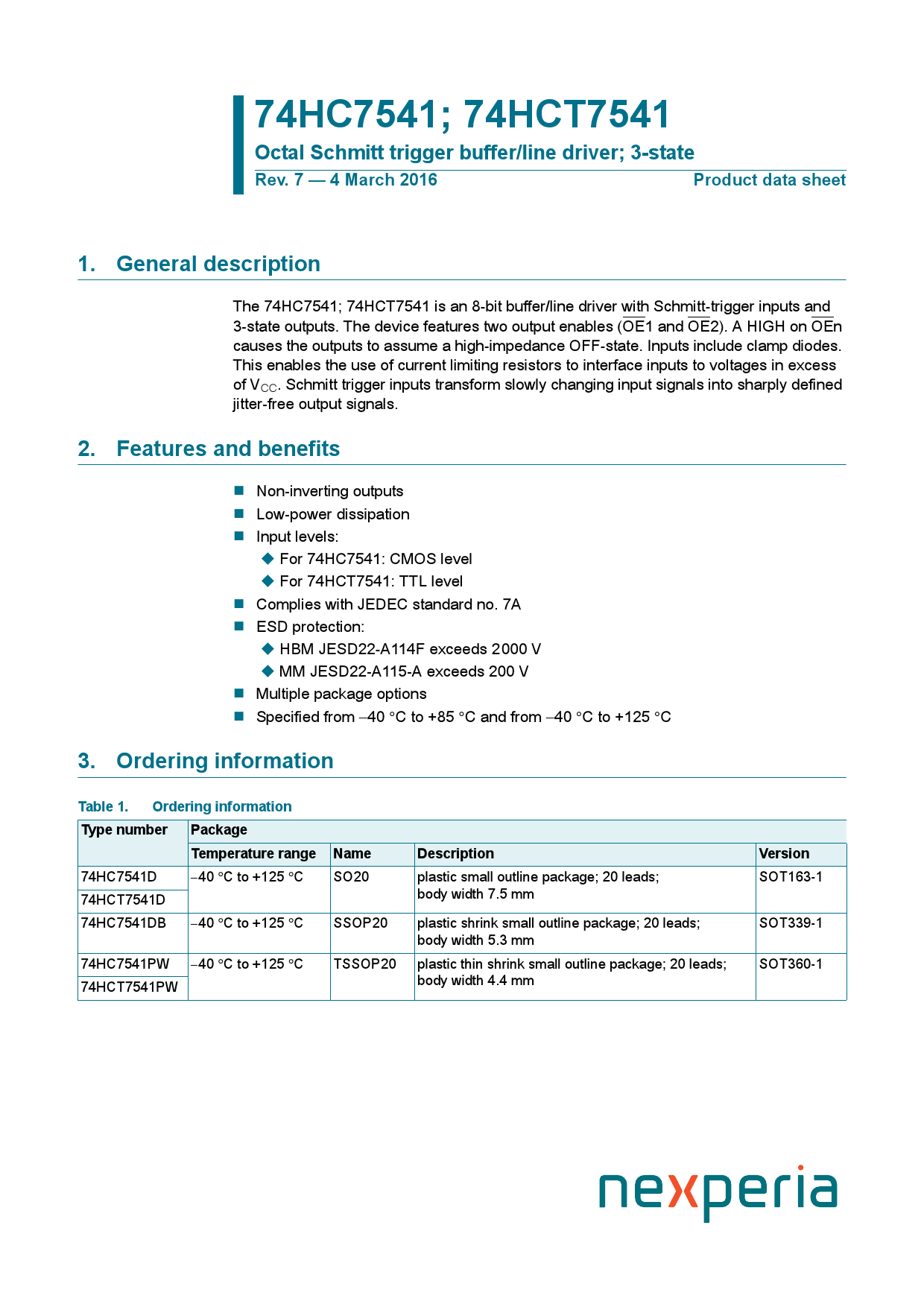 74HC7541; 74HCT7541
Octal Schmitt trigger buffer/line driver; 3-state
Rev. 7 — 4 March 2016 Product data sheet

1. General description

The 74HC7541; 74HCT7541 is an 8-bit buffer/line driver with Schmitt-trigger inputs and 3-state outputs. The device features two output enables ($\overline{OE}1$ and $\overline{OE}2$). A HIGH on $\overline{OE}n$ causes the outputs to assume a high-impedance OFF-state. Inputs include clamp diodes. This enables the use of current limiting resistors to interface inputs to voltages in excess of $V_{CC}$. Schmitt trigger inputs transform slowly changing input signals into sharply defined jitter-free output signals.

2. Features and benefits

■ Non-inverting outputs
■ Low-power dissipation
■ Input levels:
◆ For 74HC7541: CMOS level
◆ For 74HCT7541: TTL level
■ Complies with JEDEC standard no. 7A
■ ESD protection:
◆ HBM JESD22-A114F exceeds 2000 V
◆ MM JESD22-A115-A exceeds 200 V
■ Multiple package options
■ Specified from –40 °C to +85 °C and from –40 °C to +125 °C

3. Ordering information

Table 1. Ordering information

| Type number | Package | | | |
|---|---|---|---|---|
| | Temperature range | Name | Description | Version |
| 74HC7541D | –40 °C to +125 °C | SO20 | plastic small outline package; 20 leads; body width 7.5 mm | SOT163-1 |
| 74HCT7541D | | | | |
| 74HC7541DB | –40 °C to +125 °C | SSOP20 | plastic shrink small outline package; 20 leads; body width 5.3 mm | SOT339-1 |
| 74HC7541PW | –40 °C to +125 °C | TSSOP20 | plastic thin shrink small outline package; 20 leads; body width 4.4 mm | SOT360-1 |
| 74HCT7541PW | | | | |

nexperia